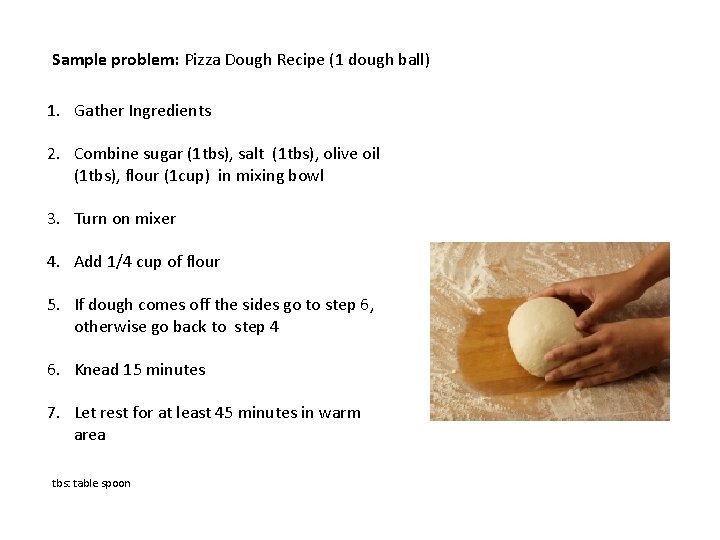 Sample problem: Pizza Dough Recipe (1 dough ball)

1. Gather Ingredients

2. Combine sugar (1tbs), salt (1tbs), olive oil (1tbs), flour (1cup) in mixing bowl

3. Turn on mixer

4. Add 1/4 cup of flour

5. If dough comes off the sides go to step 6, otherwise go back to step 4

6. Knead 15 minutes

7. Let rest for at least 45 minutes in warm area

tbs: table spoon